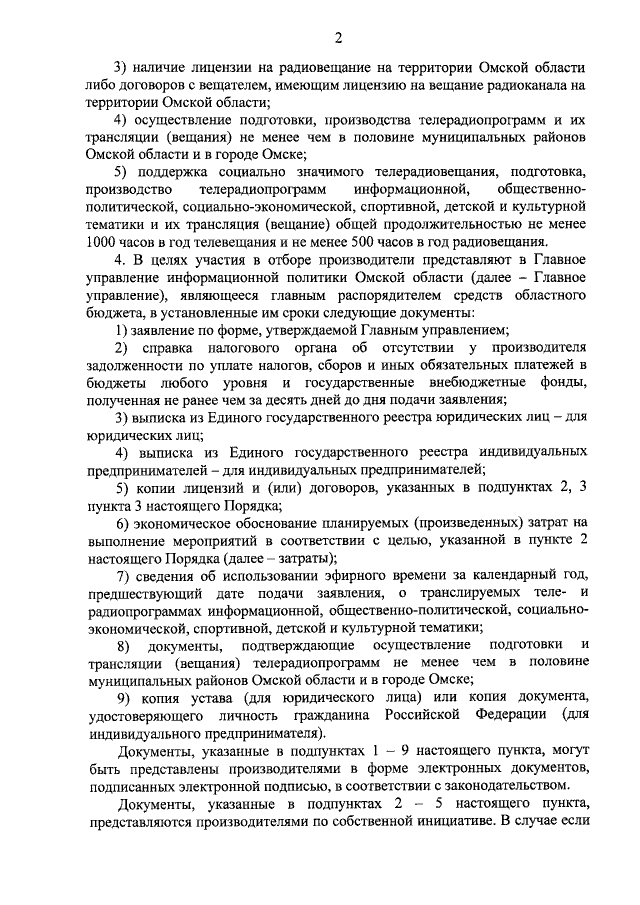 2

3) наличие лицензии на радиовещание на территории Омской области либо договоров с вещателем, имеющим лицензию на вещание радиоканала на территории Омской области;

4) осуществление подготовки, производства телерадиопрограмм и их трансляции (вещания) не менее чем в половине муниципальных районов Омской области и в городе Омске;

5) поддержка социально значимого телерадиовещания, подготовка, производство телерадиопрограмм информационной, общественно-политической, социально-экономической, спортивной, детской и культурной тематики и их трансляция (вещание) общей продолжительностью не менее 1000 часов в год телевещания и не менее 500 часов в год радиовещания.

4. В целях участия в отборе производители представляют в Главное управление информационной политики Омской области (далее – Главное управление), являющееся главным распорядителем средств областного бюджета, в установленные им сроки следующие документы:

1) заявление по форме, утверждаемой Главным управлением;

2) справка налогового органа об отсутствии у производителя задолженности по уплате налогов, сборов и иных обязательных платежей в бюджеты любого уровня и государственные внебюджетные фонды, полученная не ранее чем за десять дней до дня подачи заявления;

3) выписка из Единого государственного реестра юридических лиц – для юридических лиц;

4) выписка из Единого государственного реестра индивидуальных предпринимателей – для индивидуальных предпринимателей;

5) копии лицензий и (или) договоров, указанных в подпунктах 2, 3 пункта 3 настоящего Порядка;

6) экономическое обоснование планируемых (произведенных) затрат на выполнение мероприятий в соответствии с целью, указанной в пункте 2 настоящего Порядка (далее – затраты);

7) сведения об использовании эфирного времени за календарный год, предшествующий дате подачи заявления, о транслируемых теле- и радиопрограммах информационной, общественно-политической, социально-экономической, спортивной, детской и культурной тематики;

8) документы, подтверждающие осуществление подготовки и трансляции (вещания) телерадиопрограмм не менее чем в половине муниципальных районов Омской области и в городе Омске;

9) копия устава (для юридического лица) или копия документа, удостоверяющего личность гражданина Российской Федерации (для индивидуального предпринимателя).

Документы, указанные в подпунктах 1 – 9 настоящего пункта, могут быть представлены производителями в форме электронных документов, подписанных электронной подписью, в соответствии с законодательством.

Документы, указанные в подпунктах 2 – 5 настоящего пункта, представляются производителями по собственной инициативе. В случае если